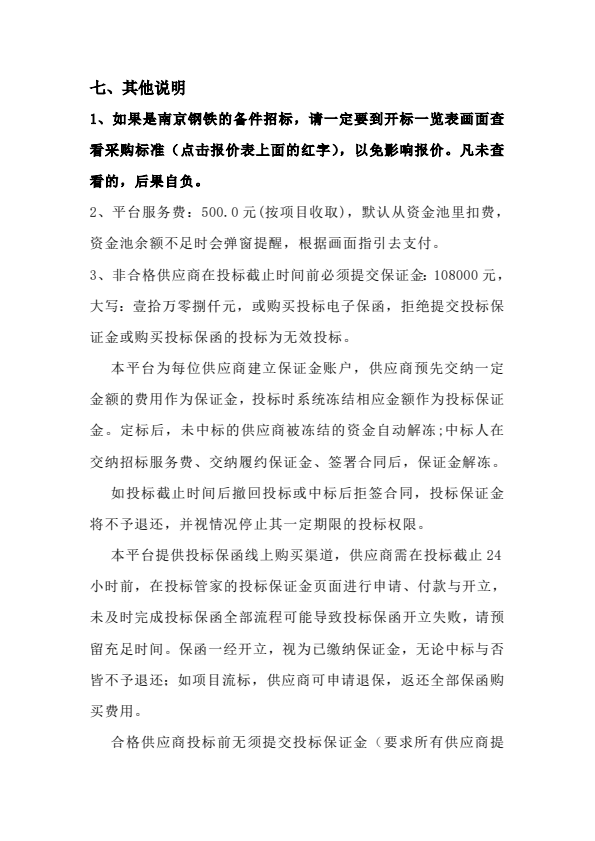 七、其他说明

1、如果是南京钢铁的备件招标，请一定要到开标一览表画面查看采购标准（点击报价表上面的红字），以免影响报价。凡未查看的，后果自负。

2、平台服务费：500.0元(按项目收取)，默认从资金池里扣费，资金池余额不足时会弹窗提醒，根据画面指引去支付。

3、非合格供应商在投标截止时间前必须提交保证金：108000元，大写：壹拾万零捌仟元，或购买投标电子保函，拒绝提交投标保证金或购买投标保函的投标为无效投标。

本平台为每位供应商建立保证金账户，供应商预先交纳一定金额的费用作为保证金，投标时系统冻结相应金额作为投标保证金。定标后，未中标的供应商被冻结的资金自动解冻;中标人在交纳招标服务费、交纳履约保证金、签署合同后，保证金解冻。

如投标截止时间后撤回投标或中标后拒签合同，投标保证金将不予退还，并视情况停止其一定期限的投标权限。

本平台提供投标保函线上购买渠道，供应商需在投标截止24小时前，在投标管家的投标保证金页面进行申请、付款与开立，未及时完成投标保函全部流程可能导致投标保函开立失败，请预留充足时间。保函一经开立，视为已缴纳保证金，无论中标与否皆不予退还；如项目流标，供应商可申请退保，返还全部保函购买费用。

合格供应商投标前无须提交投标保证金（要求所有供应商提